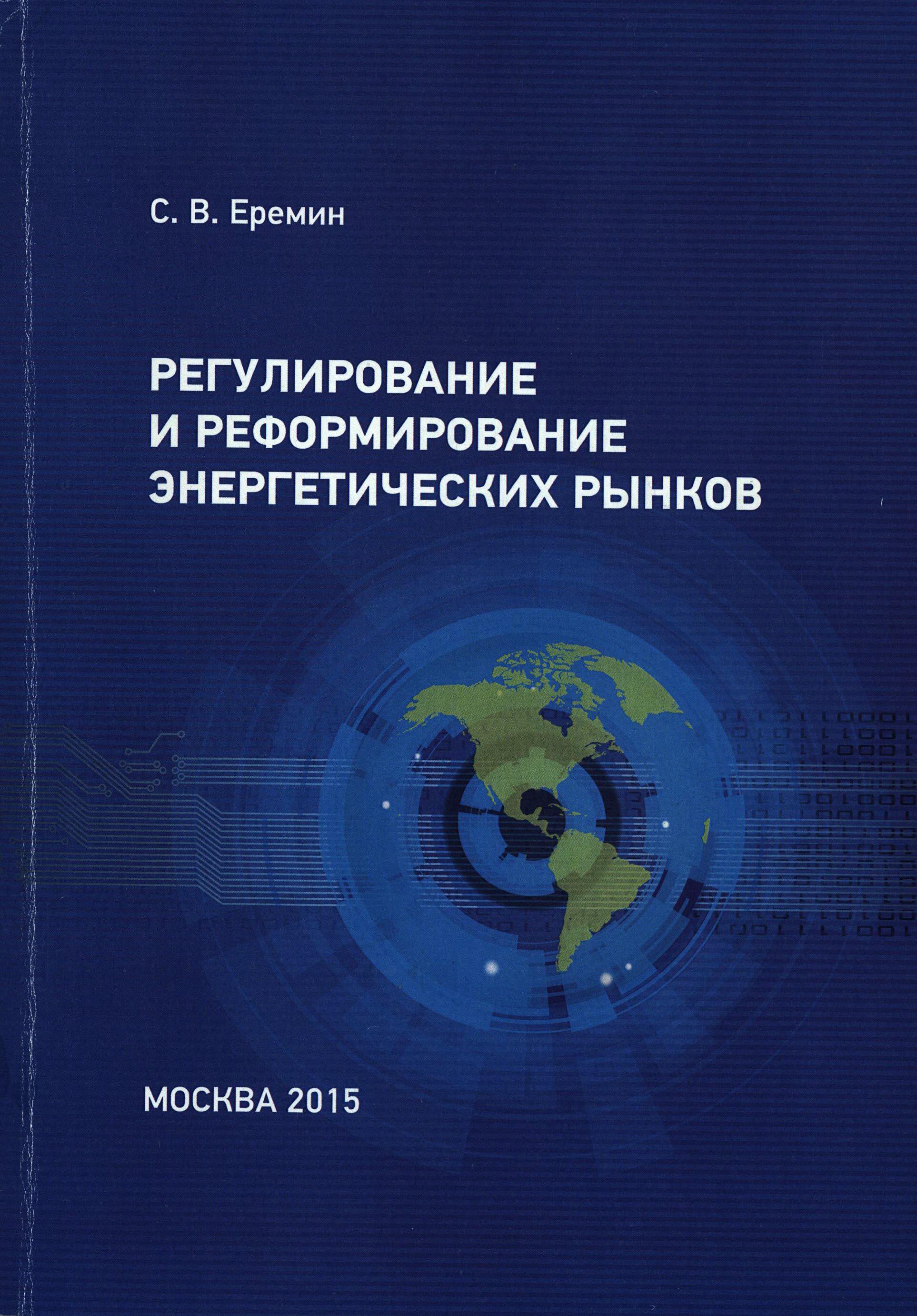 С. В. Еремин

РЕГУЛИРОВАНИЕ
И РЕФОРМИРОВАНИЕ
ЭНЕРГЕТИЧЕСКИХ РЫНКОВ

МОСКВА 2015